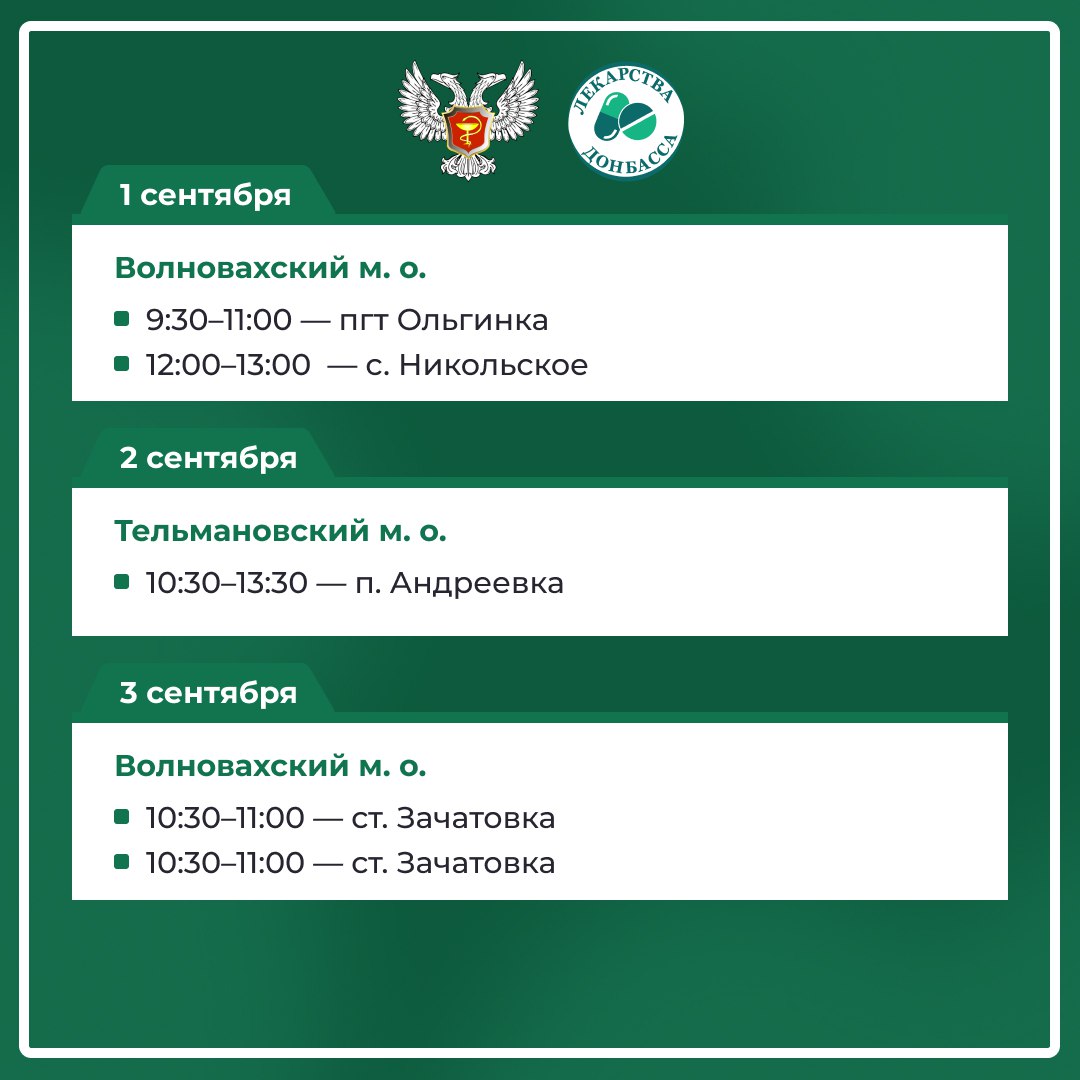 ЛЕКАРСТВА ДОНБАССА

1 сентября

Волновахский м. о.

9:30–11:00 — пгт Ольгинка
12:00–13:00 — с. Никольское

2 сентября

Тельмановский м. о.

10:30–13:30 — п. Андреевка

3 сентября

Волновахский м. о.

10:30–11:00 — ст. Зачатовка
10:30–11:00 — ст. Зачатовка